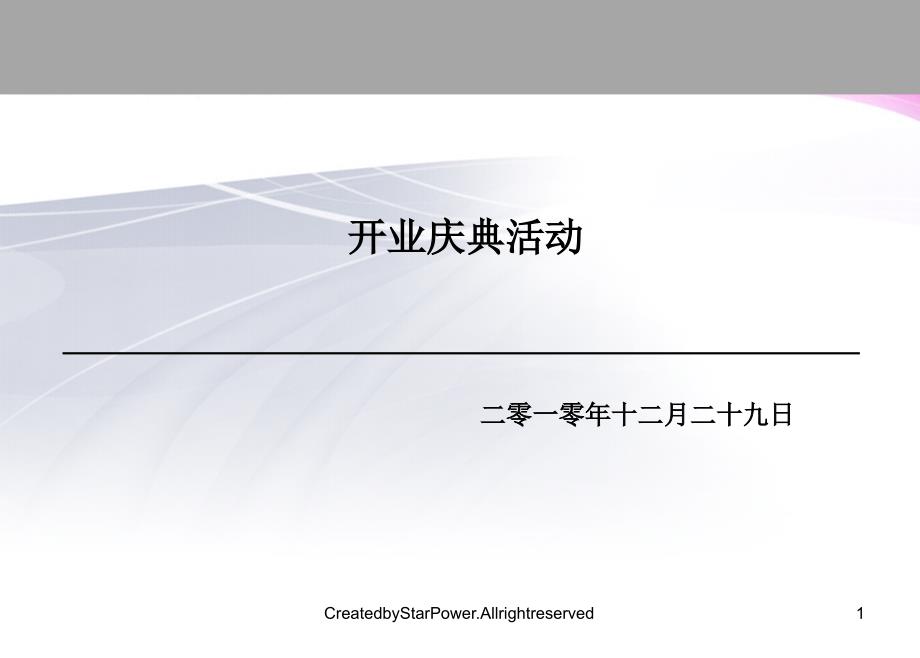 开业庆典活动

二零一零年十二月二十九日

CreatedbyStarPower.Allrightreserved

1